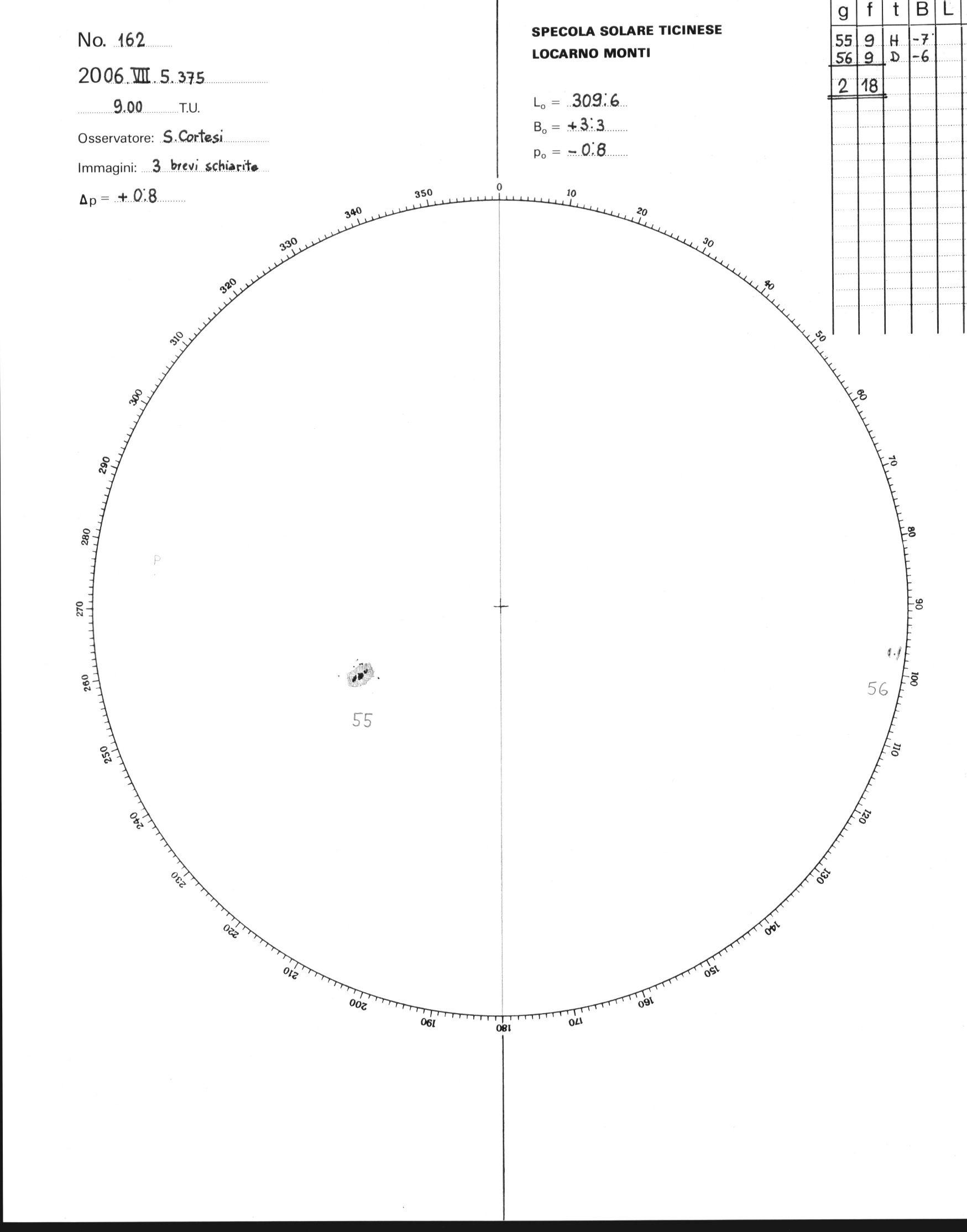 No. 162

2006 VIII 5.375

9.00 T.U.

Osservatore: S. Cortesi

Immagini: 3 brevi schiarite

$\Delta p = +0.8$

SPECOLA SOLARE TICINESE

LOCARNO MONTI

$L_o = 309.6$

$B_o = +3.3$

$p_o = -0.8$

| g | f | t | B | L |
|---|---|---|---|---|
| 55 | 9 | H | -7 | |
| 56 | 9 | D | -6 | |
| 2 | 18 | | | |

0
10
20
30
40
50
60
70
80
90
100
110
120
130
140
150
160
170
180
190
200
210
220
230
240
250
260
270
280
290
300
310
320
330
340
350

P

55

56